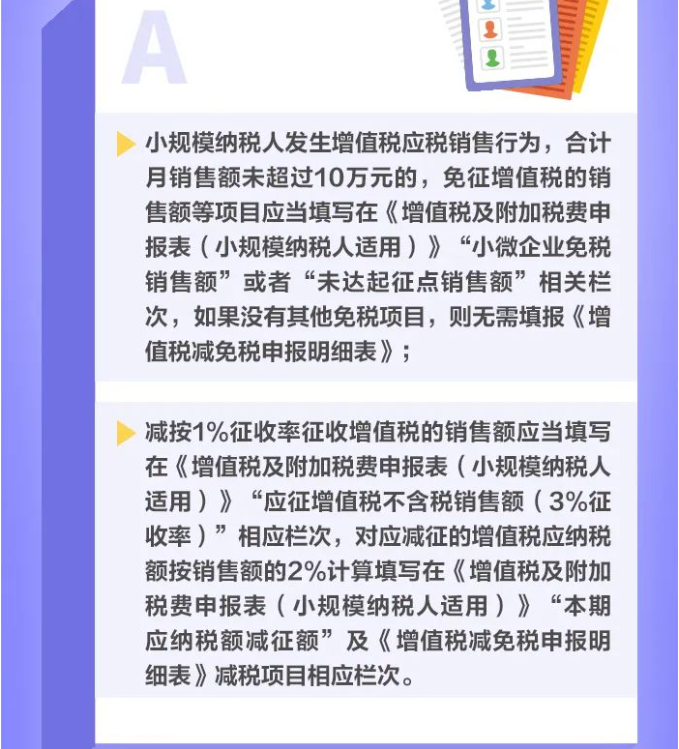 A

小规模纳税人发生增值税应税销售行为，合计月销售额未超过10万元的，免征增值税的销售额等项目应当填写在《增值税及附加税费申报表（小规模纳税人适用）》“小微企业免税销售额”或者“未达起征点销售额”相关栏次，如果没有其他免税项目，则无需填报《增值税减免税申报明细表》；

减按1%征收率征收增值税的销售额应当填写在《增值税及附加税费申报表（小规模纳税人适用）》“应征增值税不含税销售额（3%征收率）”相应栏次，对应减征的增值税应纳税额按销售额的2%计算填写在《增值税及附加税费申报表（小规模纳税人适用）》“本期应纳税额减征额”及《增值税减免税申报明细表》减税项目相应栏次。